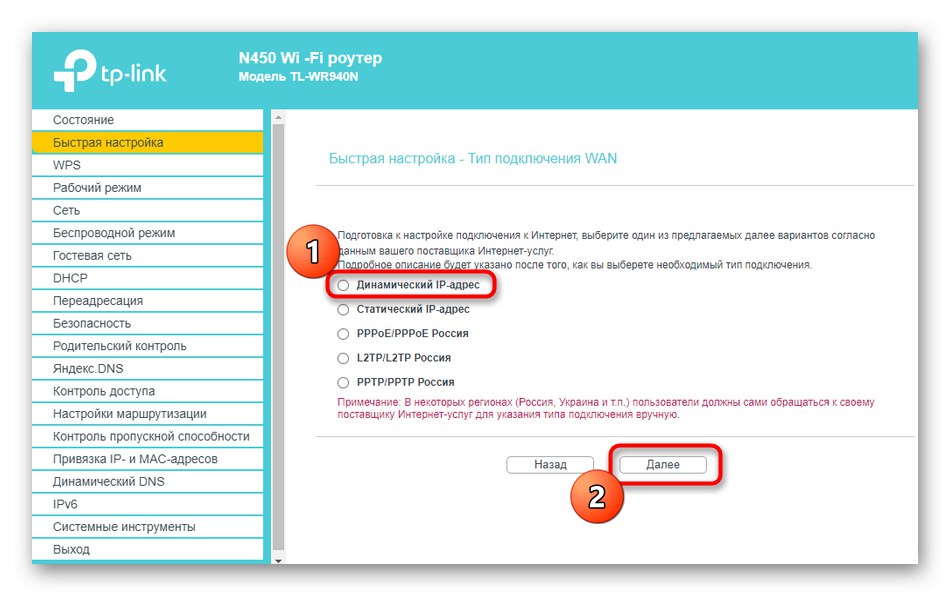 tp-link

N450 Wi -Fi роутер
Модель TL-WR940N

Состояние
Быстрая настройка
WPS
Рабочий режим
Сеть
Беспроводной режим
Гостевая сеть
DHCP
Переадресация
Безопасность
Родительский контроль
Яндекс.DNS
Контроль доступа
Настройки маршрутизации
Контроль пропускной способности
Привязка IP- и MAC-адресов
Динамический DNS
IPv6
Системные инструменты
Выход

Быстрая настройка - Тип подключения WAN

Подготовка к настройке подключения к Интернет, выберите один из предлагаемых далее вариантов согласно данным вашего поставщика Интернет-услуг.
Подробное описание будет указано после того, как вы выберете необходимый тип подключения.

1

Динамический IP-адрес
Статический IP-адрес
PPPoE/PPPoE Россия
L2TP/L2TP Россия
PPTP/PPTP Россия

Примечание: В некоторых регионах (Россия, Украина и т.п.) пользователи должны сами обращаться к своему поставщику Интернет-услуг для указания типа подключения вручную.

Назад
Далее

2